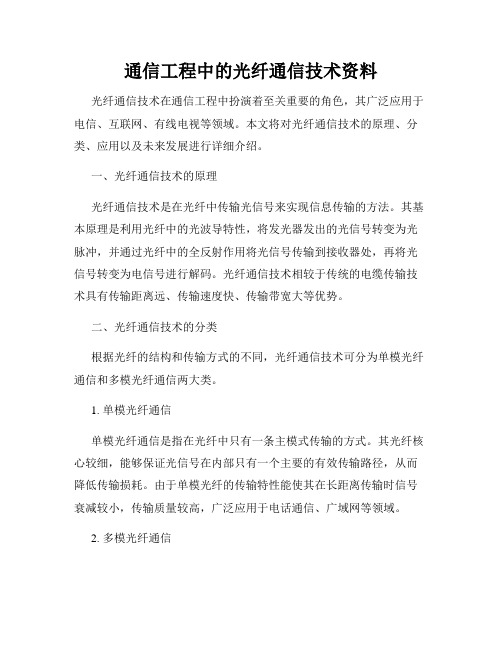 通信工程中的光纤通信技术资料

光纤通信技术在通信工程中扮演着至关重要的角色，其广泛应用于电信、互联网、有线电视等领域。本文将对光纤通信技术的原理、分类、应用以及未来发展进行详细介绍。

一、光纤通信技术的原理

光纤通信技术是在光纤中传输光信号来实现信息传输的方法。其基本原理是利用光纤中的光波导特性，将发光器发出的光信号转变为光脉冲，并通过光纤中的全反射作用将光信号传输到接收器处，再将光信号转变为电信号进行解码。光纤通信技术相较于传统的电缆传输技术具有传输距离远、传输速度快、传输带宽大等优势。

二、光纤通信技术的分类

根据光纤的结构和传输方式的不同，光纤通信技术可分为单模光纤通信和多模光纤通信两大类。

1. 单模光纤通信

单模光纤通信是指在光纤中只有一条主模式传输的方式。其光纤核心较细，能够保证光信号在内部只有一个主要的有效传输路径，从而降低传输损耗。由于单模光纤的传输特性能使其在长距离传输时信号衰减较小，传输质量较高，广泛应用于电话通信、广域网等领域。

2. 多模光纤通信